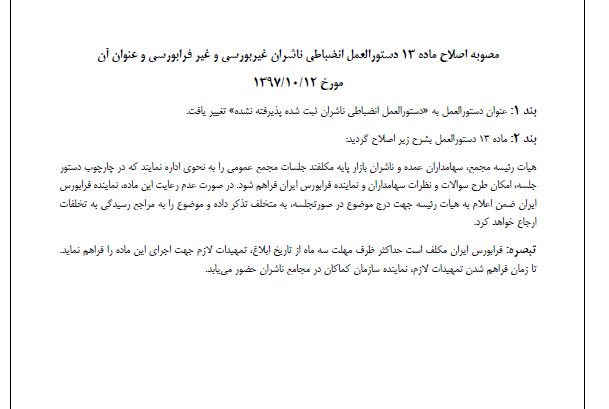 مصوبه اصلاح ماده ۱۳ دستورالعمل انضباطی ناشران غیربورسی و غیر فرابورسی و عنوان آن
مورخ ۱۳۹۷/۱۰/۱۲

بند ۱: عنوان دستورالعمل به «دستورالعمل انضباطی ناشران ثبت شده پذیرفته نشده» تغییر یافت.

بند ۲: ماده ۱۳ دستورالعمل بشرح زیر اصلاح گردید:

هیات رئیسه مجمع، سهامداران عمده و ناشران بازار پایه مکلفند جلسات مجمع عمومی را به نحوی اداره نمایند که در چارچوب دستور جلسه، امکان طرح سوالات و نظرات سهامداران و نماینده فرابورس ایران فراهم شود. در صورت عدم رعایت این ماده، نماینده فرابورس ایران ضمن اعلام به هیات رئیسه جهت درج موضوع در صورتجلسه، به متخلف تذکر داده و موضوع را به مراجع رسیدگی به تخلفات ارجاع خواهد کرد.

تبصره: فرابورس ایران مکلف است حداکثر ظرف مهلت سه ماه از تاریخ ابلاغ، تمهیدات لازم جهت اجرای این ماده را فراهم نماید. تا زمان فراهم شدن تمهیدات لازم، نماینده سازمان کماکان در مجامع ناشران حضور می‌یابد.